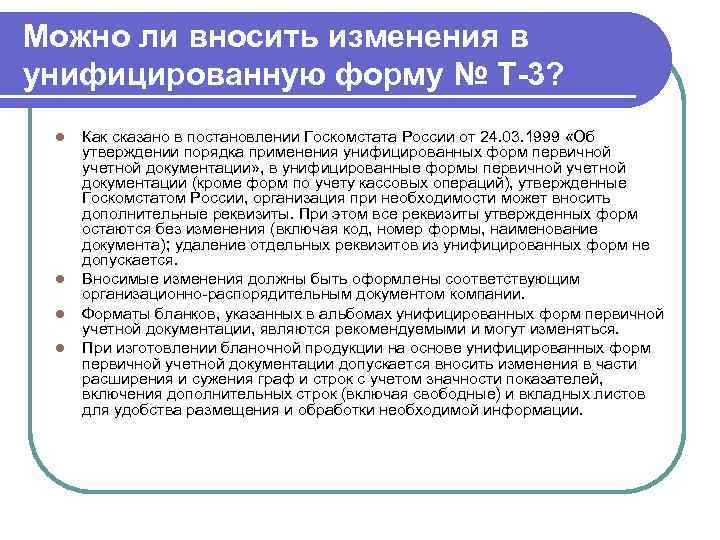 Можно ли вносить изменения в унифицированную форму № Т-3?

Как сказано в постановлении Госкомстата России от 24.03.1999 «Об утверждении порядка применения унифицированных форм первичной учетной документации», в унифицированные формы первичной учетной документации (кроме форм по учету кассовых операций), утвержденные Госкомстатом России, организация при необходимости может вносить дополнительные реквизиты. При этом все реквизиты утвержденных форм остаются без изменения (включая код, номер формы, наименование документа); удаление отдельных реквизитов из унифицированных форм не допускается.

Вносимые изменения должны быть оформлены соответствующим организационно-распорядительным документом компании.

Форматы бланков, указанных в альбомах унифицированных форм первичной учетной документации, являются рекомендуемыми и могут изменяться.

При изготовлении бланочной продукции на основе унифицированных форм первичной учетной документации допускается вносить изменения в части расширения и сужения граф и строк с учетом значности показателей, включения дополнительных строк (включая свободные) и вкладных листов для удобства размещения и обработки необходимой информации.